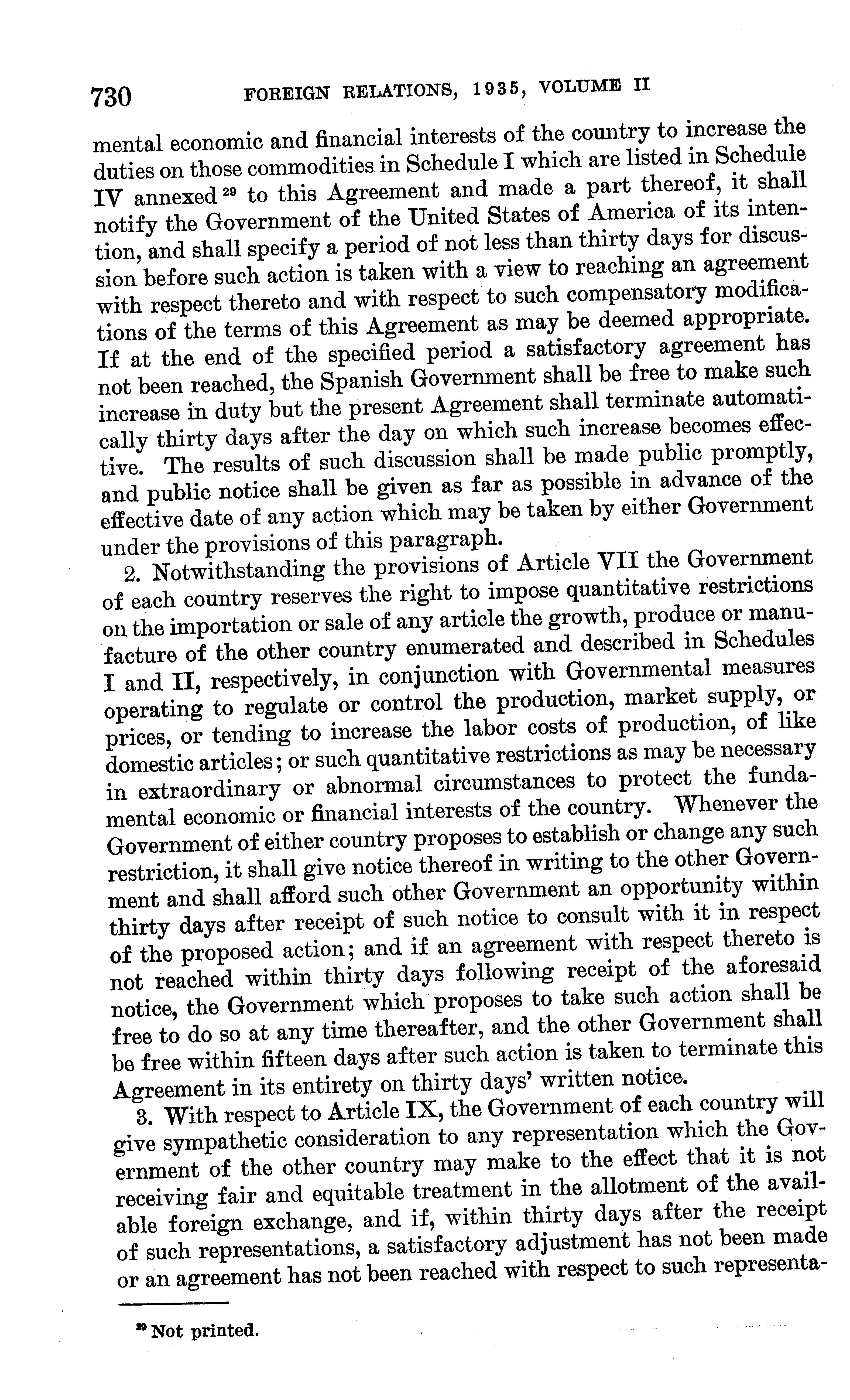 730 FOREIGN RELATIONS, 1935, VOLUME II

mental economic and financial interests of the country to increase the duties on those commodities in Schedule I which are listed in Schedule IV annexed $^{29}$ to this Agreement and made a part thereof, it shall notify the Government of the United States of America of its intention, and shall specify a period of not less than thirty days for discussion before such action is taken with a view to reaching an agreement with respect thereto and with respect to such compensatory modifications of the terms of this Agreement as may be deemed appropriate. If at the end of the specified period a satisfactory agreement has not been reached, the Spanish Government shall be free to make such increase in duty but the present Agreement shall terminate automatically thirty days after the day on which such increase becomes effective. The results of such discussion shall be made public promptly, and public notice shall be given as far as possible in advance of the effective date of any action which may be taken by either Government under the provisions of this paragraph.

2. Notwithstanding the provisions of Article VII the Government of each country reserves the right to impose quantitative restrictions on the importation or sale of any article the growth, produce or manufacture of the other country enumerated and described in Schedules I and II, respectively, in conjunction with Governmental measures operating to regulate or control the production, market supply, or prices, or tending to increase the labor costs of production, of like domestic articles; or such quantitative restrictions as may be necessary in extraordinary or abnormal circumstances to protect the fundamental economic or financial interests of the country. Whenever the Government of either country proposes to establish or change any such restriction, it shall give notice thereof in writing to the other Government and shall afford such other Government an opportunity within thirty days after receipt of such notice to consult with it in respect of the proposed action; and if an agreement with respect thereto is not reached within thirty days following receipt of the aforesaid notice, the Government which proposes to take such action shall be free to do so at any time thereafter, and the other Government shall be free within fifteen days after such action is taken to terminate this Agreement in its entirety on thirty days' written notice.

3. With respect to Article IX, the Government of each country will give sympathetic consideration to any representation which the Government of the other country may make to the effect that it is not receiving fair and equitable treatment in the allotment of the available foreign exchange, and if, within thirty days after the receipt of such representations, a satisfactory adjustment has not been made or an agreement has not been reached with respect to such representa-

$^{29}$ Not printed.